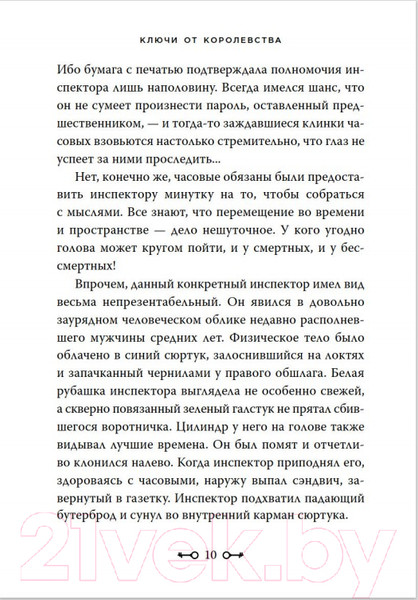 КЛЮЧИ ОТ КОРОЛЕВСТВА

Ибо бумага с печатью подтверждала полномочия инспектора лишь наполовину. Всегда имелся шанс, что он не сумеет произнести пароль, оставленный предшественником, — и тогда-то заждавшиеся клинки часовых взовьются настолько стремительно, что глаз не успеет за ними проследить...

Нет, конечно же, часовые обязаны были предоставить инспектору минутку на то, чтобы собраться с мыслями. Все знают, что перемещение во времени и пространстве — дело нешуточное. У кого угодно голова может кругом пойти, и у смертных, и у бессмертных!

Впрочем, данный конкретный инспектор имел вид весьма непрезентабельный. Он явился в довольно заурядном человеческом облике недавно располневшего мужчины средних лет. Физическое тело было облачено в синий сюртук, залоснившийся на локтях и запачканный чернилами у правого обшлага. Белая рубашка инспектора выглядела не особенно свежей, а скверно повязанный зеленый галстук не прятал сбившегося воротничка. Цилиндр у него на голове также видывал лучшие времена. Он был помят и отчетливо клонился налево. Когда инспектор приподнял его, здороваясь с часовыми, наружу выпал сэндвич, завернутый в газетку. Инспектор подхватил падающий бутерброд и сунул во внутренний карман сюртука.

10

21vek.by